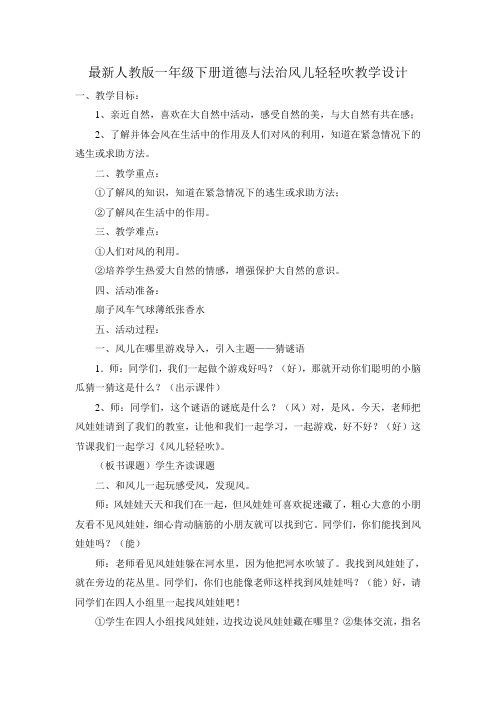 最新人教版一年级下册道德与法治风儿轻轻吹教学设计

一、教学目标：

1、亲近自然，喜欢在大自然中活动，感受自然的美，与大自然有共在感；

2、了解并体会风在生活中的作用及人们对风的利用，知道在紧急情况下的逃生或求助方法。

二、教学重点：

①了解风的知识，知道在紧急情况下的逃生或求助方法；

②了解风在生活中的作用。

三、教学难点：

①人们对风的利用。

②培养学生热爱大自然的情感，增强保护大自然的意识。

四、活动准备：

扇子风车气球薄纸张香水

五、活动过程：

一、风儿在哪里游戏导入，引入主题——猜谜语

1．师：同学们，我们一起做个游戏好吗？（好），那就开动你们聪明的小脑瓜猜一猜这是什么？（出示课件）

2、师：同学们，这个谜语的谜底是什么？（风）对，是风，今天，老师把风娃娃请到了我们的教室，让他和我们一起学习，一起游戏，好不好？（好）这节课我们一起学习《风儿轻轻吹》。

（板书课题）学生齐读课题

二、和风儿一起玩感受风，发现风。

师：风娃娃天天和我们在一起，但风娃娃可喜欢捉迷藏了，粗心大意的小朋友看不见风娃娃，细心肯动脑筋的小朋友就可以找到它。同学们，你们能找到风娃娃吗？（能）

师：老师看见风娃娃躲在河水里，因为他把河水吹皱了。我找到风娃娃了，就在旁边的花丛里。同学们，你们也能像老师这样找到风娃娃吗？（能）好，请同学们在四人小组里一起找风娃娃吧！

①学生在四人小组找风娃娃，边找边说风娃娃藏在哪里？②集体交流，指名